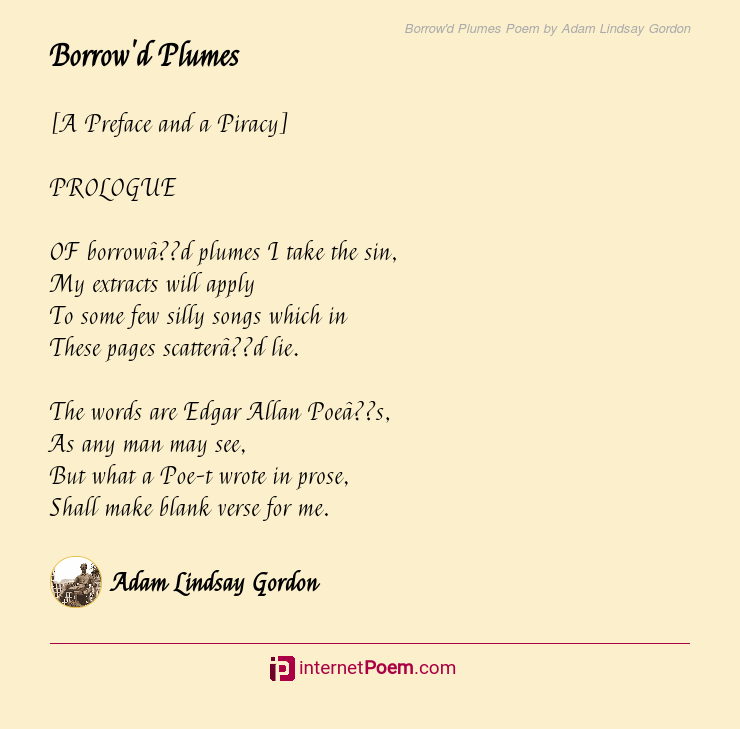 Borrow'd Plumes Poem by Adam Lindsay Gordon

Borrow'd Plumes

[A Preface and a Piracy]

PROLOGUE

OF borrowâ??d plumes I take the sin,
My extracts will apply
To some few silly songs which in
These pages scatterâ??d lie.

The words are Edgar Allan Poeâ??s,
As any man may see,
But what a Poe-t wrote in prose,
Shall make blank verse for me.

Adam Lindsay Gordon

internetPoem.com